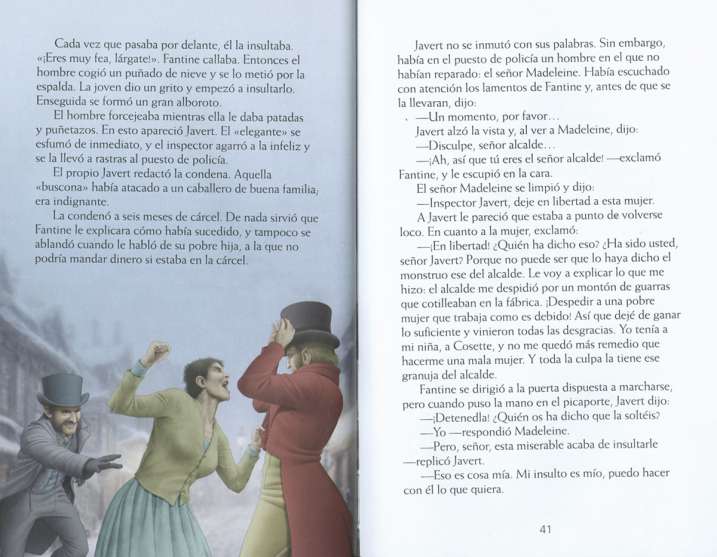 Cada vez que pasaba por delante, él la insultaba. «¡Eres muy fea, lárgate!». Fantine callaba. Entonces el hombre cogió un puñado de nieve y se lo metió por la espalda. La joven dio un grito y empezó a insultarlo. Enseguida se formó un gran alboroto.

El hombre forcejeaba mientras ella le daba patadas y puñetazos. En esto apareció Javert. El «elegante» se esfumó de inmediato, y el inspector agarró a la infeliz y se la llevó a rastras al puesto de policía.

El propio Javert redactó la condena. Aquella «buscona» había atacado a un caballero de buena familia; era indignante.

La condenó a seis meses de cárcel. De nada sirvió que Fantine le explicara cómo había sucedido, y tampoco se ablandó cuando le habló de su pobre hija, a la que no podría mandar dinero si estaba en la cárcel.

Javert no se inmutó con sus palabras. Sin embargo, había en el puesto de policía un hombre en el que no habían reparado: el señor Madeleine. Había escuchado con atención los lamentos de Fantine y, antes de que se la llevaran, dijo:

—Un momento, por favor…

Javert alzó la vista y, al ver a Madeleine, dijo:

—Disculpe, señor alcalde…

—¡Ah, así que tú eres el señor alcalde! —exclamó Fantine, y le escupió en la cara.

El señor Madeleine se limpió y dijo:

—Inspector Javert, deje en libertad a esta mujer.

A Javert le pareció que estaba a punto de volverse loco. En cuanto a la mujer, exclamó:

—¡En libertad! ¿Quién ha dicho eso? ¿Ha sido usted, señor Javert? Porque no puede ser que lo haya dicho el monstruo ese del alcalde. Le voy a explicar lo que me hizo: el alcalde me despidió por un montón de guarras que cotilleaban en la fábrica. ¡Despedir a una pobre mujer que trabaja como es debido! Así que dejé de ganar lo suficiente y vinieron todas las desgracias. Yo tenía a mi niña, a Cosette, y no me quedó más remedio que hacerme una mala mujer. Y toda la culpa la tiene ese granuja del alcalde.

Fantine se dirigió a la puerta dispuesta a marcharse, pero cuando puso la mano en el picaporte, Javert dijo:

—¡Detenedla! ¿Quién os ha dicho que la soltéis?

—Yo —respondió Madeleine.

—Pero, señor, esta miserable acaba de insultarle —replicó Javert.

—Eso es cosa mía. Mi insulto es mío, puedo hacer con él lo que quiera.

41